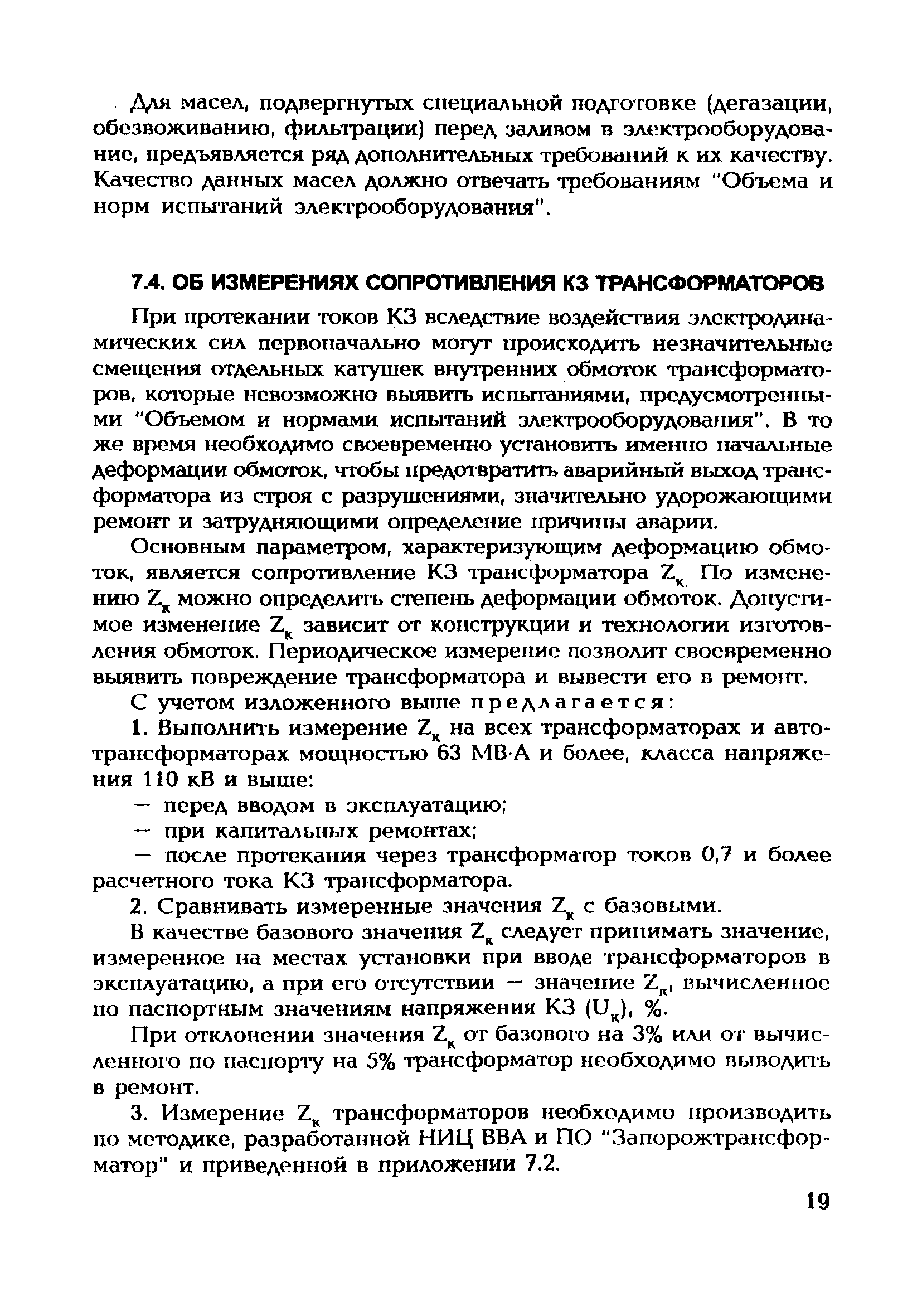 Для масел, подвергнутых специальной подготовке (дегазации, обезвоживанию, фильтрации) перед заливом в электрооборудование, предъявляется ряд дополнительных требований к их качеству. Качество данных масел должно отвечать требованиям "Объема и норм испытаний электрооборудования".

7.4. ОБ ИЗМЕРЕНИЯХ СОПРОТИВЛЕНИЯ КЗ ТРАНСФОРМАТОРОВ

При протекании токов КЗ вследствие воздействия электродинамических сил первоначально могут происходить незначительные смещения отдельных катушек внутренних обмоток трансформаторов, которые невозможно выявить испытаниями, предусмотренными "Объемом и нормами испытаний электрооборудования". В то же время необходимо своевременно установить именно начальные деформации обмоток, чтобы предотвратить аварийный выход трансформатора из строя с разрушениями, значительно удорожающими ремонт и затрудняющими определение причины аварии.

Основным параметром, характеризующим деформацию обмоток, является сопротивление КЗ трансформатора $Z_к$. По изменению $Z_к$ можно определить степень деформации обмоток. Допустимое изменение $Z_к$ зависит от конструкции и технологии изготовления обмоток. Периодическое измерение позволит своевременно выявить повреждение трансформатора и вывести его в ремонт.

С учетом изложенного выше предлагается:

1. Выполнить измерение $Z_к$ на всех трансформаторах и автотрансформаторах мощностью 63 МВ·А и более, класса напряжения 110 кВ и выше:

— перед вводом в эксплуатацию;

— при капитальных ремонтах;

— после протекания через трансформатор токов 0,7 и более расчетного тока КЗ трансформатора.

2. Сравнивать измеренные значения $Z_к$ с базовыми.

В качестве базового значения $Z_к$ следует принимать значение, измеренное на местах установки при вводе трансформаторов в эксплуатацию, а при его отсутствии — значение $Z_к$, вычисленное по паспортным значениям напряжения КЗ ($U_к$), %.

При отклонении значения $Z_к$ от базового на 3% или от вычисленного по паспорту на 5% трансформатор необходимо выводить в ремонт.

3. Измерение $Z_к$ трансформаторов необходимо производить по методике, разработанной НИЦ ВВА и ПО "Запорожтрансформатор" и приведенной в приложении 7.2.

19